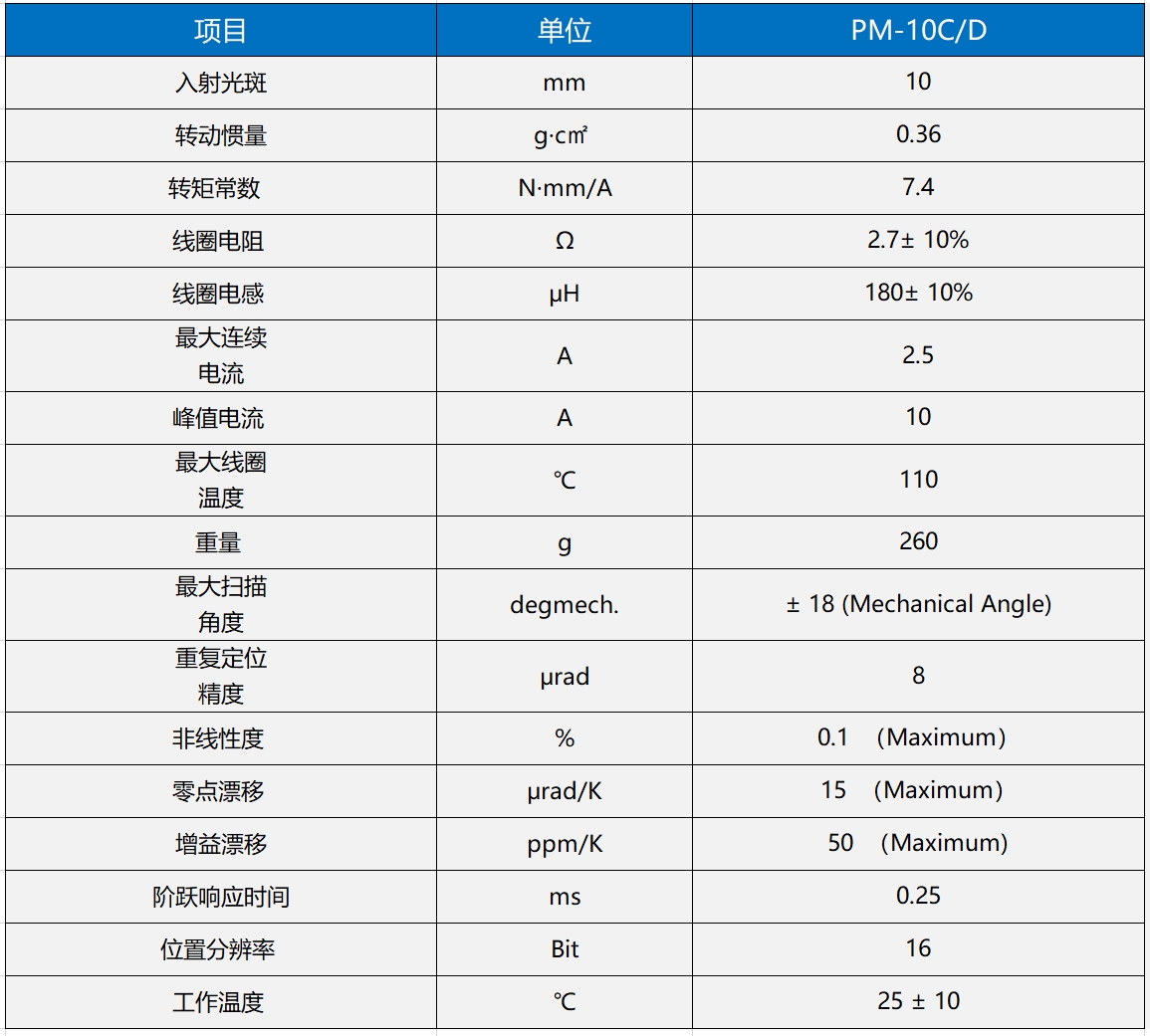 | 项目 | 单位 | PM-10C/D |
|---|---|---|
| 入射光斑 | mm | 10 |
| 转动惯量 | g·c㎡ | 0.36 |
| 转矩常数 | N·mm/A | 7.4 |
| 线圈电阻 | Ω | 2.7± 10% |
| 线圈电感 | μH | 180± 10% |
| 最大连续电流 | A | 2.5 |
| 峰值电流 | A | 10 |
| 最大线圈温度 | ℃ | 110 |
| 重量 | g | 260 |
| 最大扫描角度 | degmech. | ± 18 (Mechanical Angle) |
| 重复定位精度 | μrad | 8 |
| 非线性度 | % | 0.1 （Maximum） |
| 零点漂移 | μrad/K | 15 （Maximum） |
| 增益漂移 | ppm/K | 50 （Maximum） |
| 阶跃响应时间 | ms | 0.25 |
| 位置分辨率 | Bit | 16 |
| 工作温度 | ℃ | 25 ± 10 |